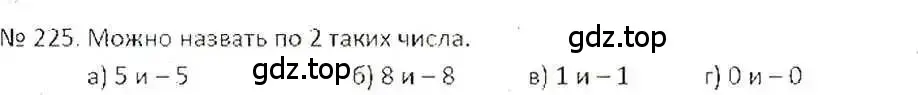 № 225. Можно назвать по 2 таких числа.

gdz.top

а) 5 и – 5 gdz.top б) 8 и – 8 в) 1 и – 1 г) 0 и – 0